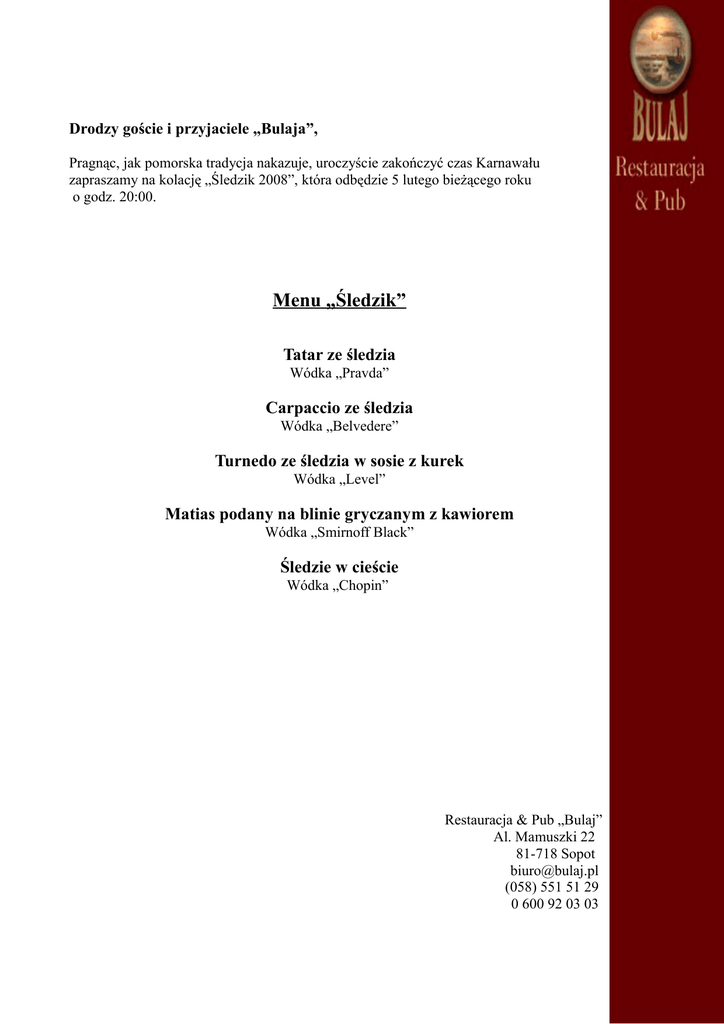 BULAJ
Restauracja
& Pub

Drodzy goście i przyjaciele „Bulaja”,

Pragnąc, jak pomorska tradycja nakazuje, uroczyście zakończyć czas Karnawału zapraszamy na kolację „Śledzik 2008”, która odbędzie 5 lutego bieżącego roku o godz. 20:00.

Menu „Śledzik”

Tatar ze śledzia
Wódka „Pravda”

Carpaccio ze śledzia
Wódka „Belvedere”

Turnedo ze śledzia w sosie z kurek
Wódka „Level”

Matias podany na blinie gryczanym z kawiorem
Wódka „Smirnoff Black”

Śledzie w cieście
Wódka „Chopin”

Restauracja & Pub „Bulaj”
Al. Mamuszki 22
81-718 Sopot
biuro@bulaj.pl
(058) 551 51 29
0 600 92 03 03